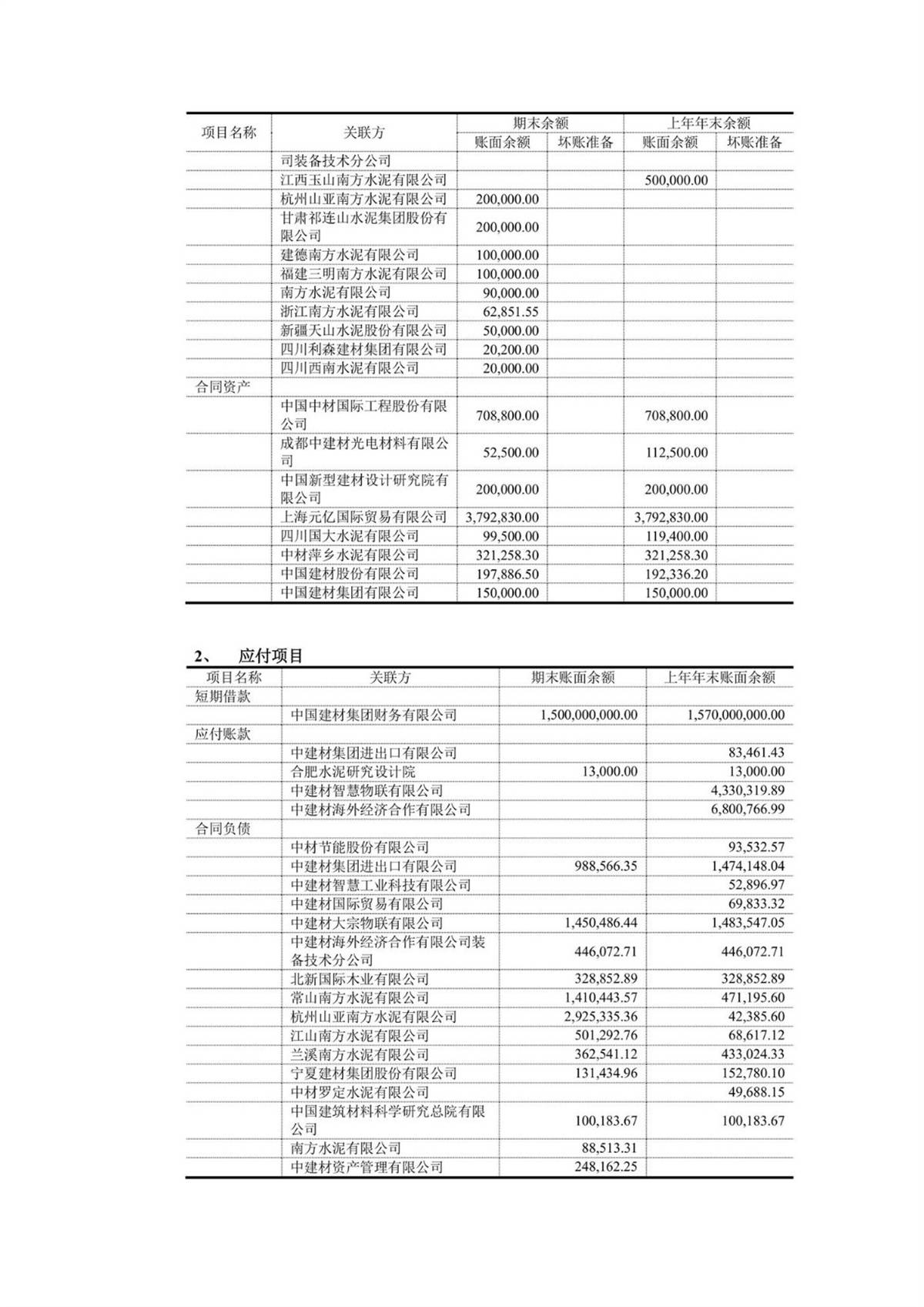 | 项目名称 | 关联方 | 期末余额 账面余额 | 期末余额 坏账准备 | 上年年末余额 账面余额 | 上年年末余额 坏账准备 |
|---|---|---|---|---|---|
| | 司装备技术分公司 | | | | |
| | 江西玉山南方水泥有限公司 | | | 500,000.00 | |
| | 杭州山亚南方水泥有限公司 | 200,000.00 | | | |
| | 甘肃祁连山水泥集团股份有限公司 | 200,000.00 | | | |
| | 建德南方水泥有限公司 | 100,000.00 | | | |
| | 福建三明南方水泥有限公司 | 100,000.00 | | | |
| | 南方水泥有限公司 | 90,000.00 | | | |
| | 浙江南方水泥有限公司 | 62,851.55 | | | |
| | 新疆天山水泥股份有限公司 | 50,000.00 | | | |
| | 四川利森建材集团有限公司 | 20,200.00 | | | |
| | 四川西南水泥有限公司 | 20,000.00 | | | |
| 合同资产 | | | | | |
| | 中国中材国际工程股份有限公司 | 708,800.00 | | 708,800.00 | |
| | 成都中建材光电材料有限公司 | 52,500.00 | | 112,500.00 | |
| | 中国新型建材设计研究院有限公司 | 200,000.00 | | 200,000.00 | |
| | 上海元亿国际贸易有限公司 | 3,792,830.00 | | 3,792,830.00 | |
| | 四川国大水泥有限公司 | 99,500.00 | | 119,400.00 | |
| | 中材萍乡水泥有限公司 | 321,258.30 | | 321,258.30 | |
| | 中国建材股份有限公司 | 197,886.50 | | 192,336.20 | |
| | 中国建材集团有限公司 | 150,000.00 | | 150,000.00 | |

2、 应付项目

| 项目名称 | 关联方 | 期末账面余额 | 上年年末账面余额 |
|---|---|---|---|
| 短期借款 | | | |
| | 中国建材集团财务有限公司 | 1,500,000,000.00 | 1,570,000,000.00 |
| 应付账款 | | | |
| | 中建材集团进出口有限公司 | | 83,461.43 |
| | 合肥水泥研究设计院 | 13,000.00 | 13,000.00 |
| | 中建材智慧物联有限公司 | | 4,330,319.89 |
| | 中建材海外经济合作有限公司 | | 6,800,766.99 |
| 合同负债 | | | |
| | 中材节能股份有限公司 | | 93,532.57 |
| | 中建材集团进出口有限公司 | 988,566.35 | 1,474,148.04 |
| | 中建材智慧工业科技有限公司 | | 52,896.97 |
| | 中建材国际贸易有限公司 | | 69,833.32 |
| | 中建材大宗物联有限公司 | 1,450,486.44 | 1,483,547.05 |
| | 中建材海外经济合作有限公司装备技术分公司 | 446,072.71 | 446,072.71 |
| | 北新国际木业有限公司 | 328,852.89 | 328,852.89 |
| | 常山南方水泥有限公司 | 1,410,443.57 | 471,195.60 |
| | 杭州山亚南方水泥有限公司 | 2,925,335.36 | 42,385.60 |
| | 江山南方水泥有限公司 | 501,292.76 | 68,617.12 |
| | 兰溪南方水泥有限公司 | 362,541.12 | 433,024.33 |
| | 宁夏建材集团股份有限公司 | 131,434.96 | 152,780.10 |
| | 中材罗定水泥有限公司 | | 49,688.15 |
| | 中国建筑材料科学研究总院有限公司 | 100,183.67 | 100,183.67 |
| | 南方水泥有限公司 | 88,513.31 | |
| | 中建材资产管理有限公司 | 248,162.25 | |